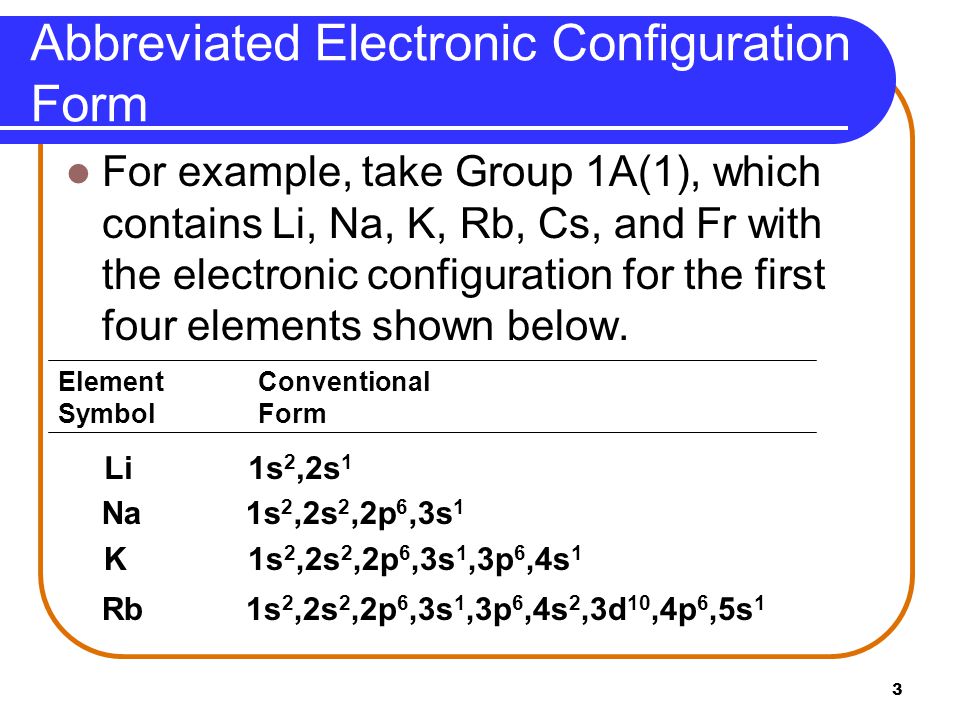 Abbreviated Electronic Configuration Form

For example, take Group 1A(1), which contains Li, Na, K, Rb, Cs, and Fr with the electronic configuration for the first four elements shown below.

| Element Symbol | Conventional Form |
|---|---|
| Li | $1s^2,2s^1$ |
| Na | $1s^2,2s^2,2p^6,3s^1$ |
| K | $1s^2,2s^2,2p^6,3s^1,3p^6,4s^1$ |
| Rb | $1s^2,2s^2,2p^6,3s^1,3p^6,4s^2,3d^{10},4p^6,5s^1$ |

3